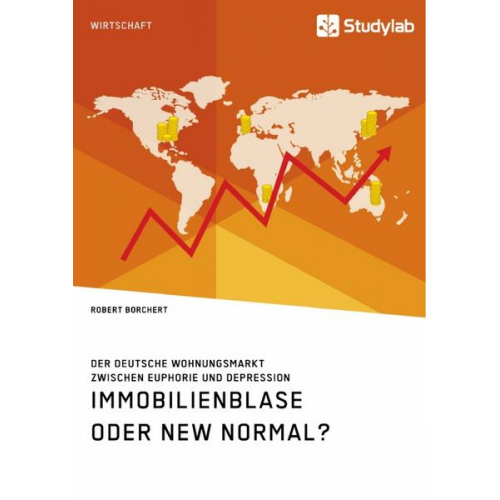 WIRTSCHAFT

Studylab

ROBERT BORCHERT

DER DEUTSCHE WOHNUNGSMARKT ZWISCHEN EUPHORIE UND DEPRESSION

IMMOBILIENBLASE ODER NEW NORMAL?